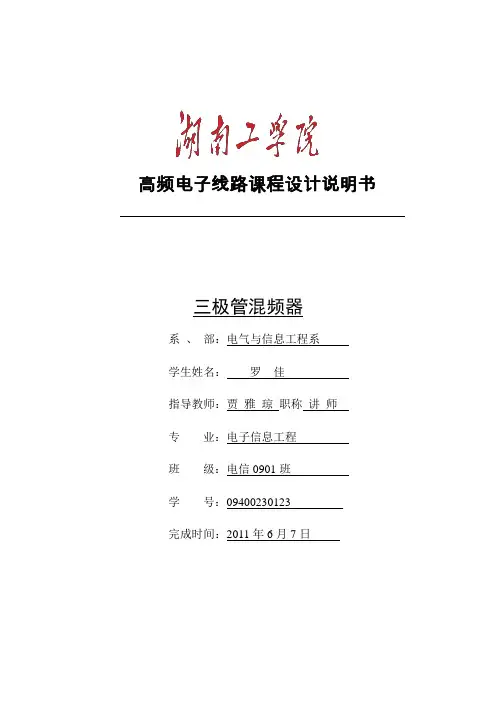 湖南工学院

高频电子线路课程设计说明书

三极管混频器

系　、　部：电气与信息工程系

学生姓名：　罗　佳

指导教师：贾 雅 琼 职称 讲 师

专　　业：电子信息工程

班　　级：电信 0901 班

学　　号：09400230123

完成时间：2011 年 6 月 7 日